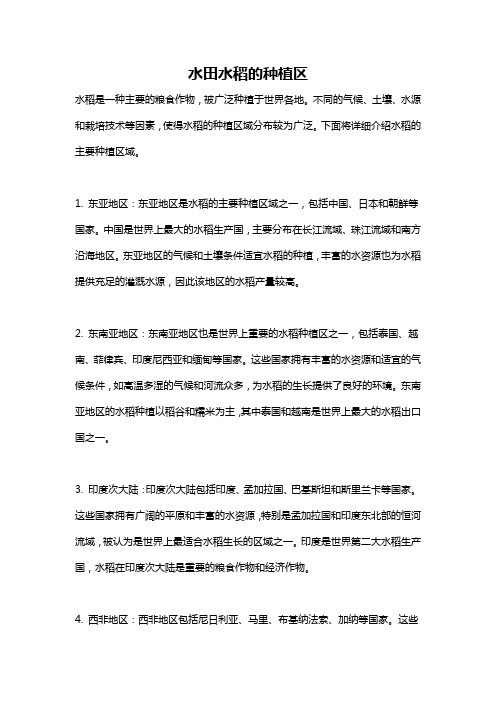 水田水稻的种植区

水稻是一种主要的粮食作物，被广泛种植于世界各地。不同的气候、土壤、水源和栽培技术等因素，使得水稻的种植区域分布较为广泛。下面将详细介绍水稻的主要种植区域。

1. 东亚地区：东亚地区是水稻的主要种植区域之一，包括中国、日本和朝鲜等国家。中国是世界上最大的水稻生产国，主要分布在长江流域、珠江流域和南方沿海地区。东亚地区的气候和土壤条件适宜水稻的种植，丰富的水资源也为水稻提供充足的灌溉水源，因此该地区的水稻产量较高。

2. 东南亚地区：东南亚地区也是世界上重要的水稻种植区之一，包括泰国、越南、菲律宾、印度尼西亚和缅甸等国家。这些国家拥有丰富的水资源和适宜的气候条件，如高温多湿的气候和河流众多，为水稻的生长提供了良好的环境。东南亚地区的水稻种植以稻谷和糯米为主，其中泰国和越南是世界上最大的水稻出口国之一。

3. 印度次大陆：印度次大陆包括印度、孟加拉国、巴基斯坦和斯里兰卡等国家。这些国家拥有广阔的平原和丰富的水资源，特别是孟加拉国和印度东北部的恒河流域，被认为是世界上最适合水稻生长的区域之一。印度是世界第二大水稻生产国，水稻在印度次大陆是重要的粮食作物和经济作物。

4. 西非地区：西非地区包括尼日利亚、马里、布基纳法索、加纳等国家。这些